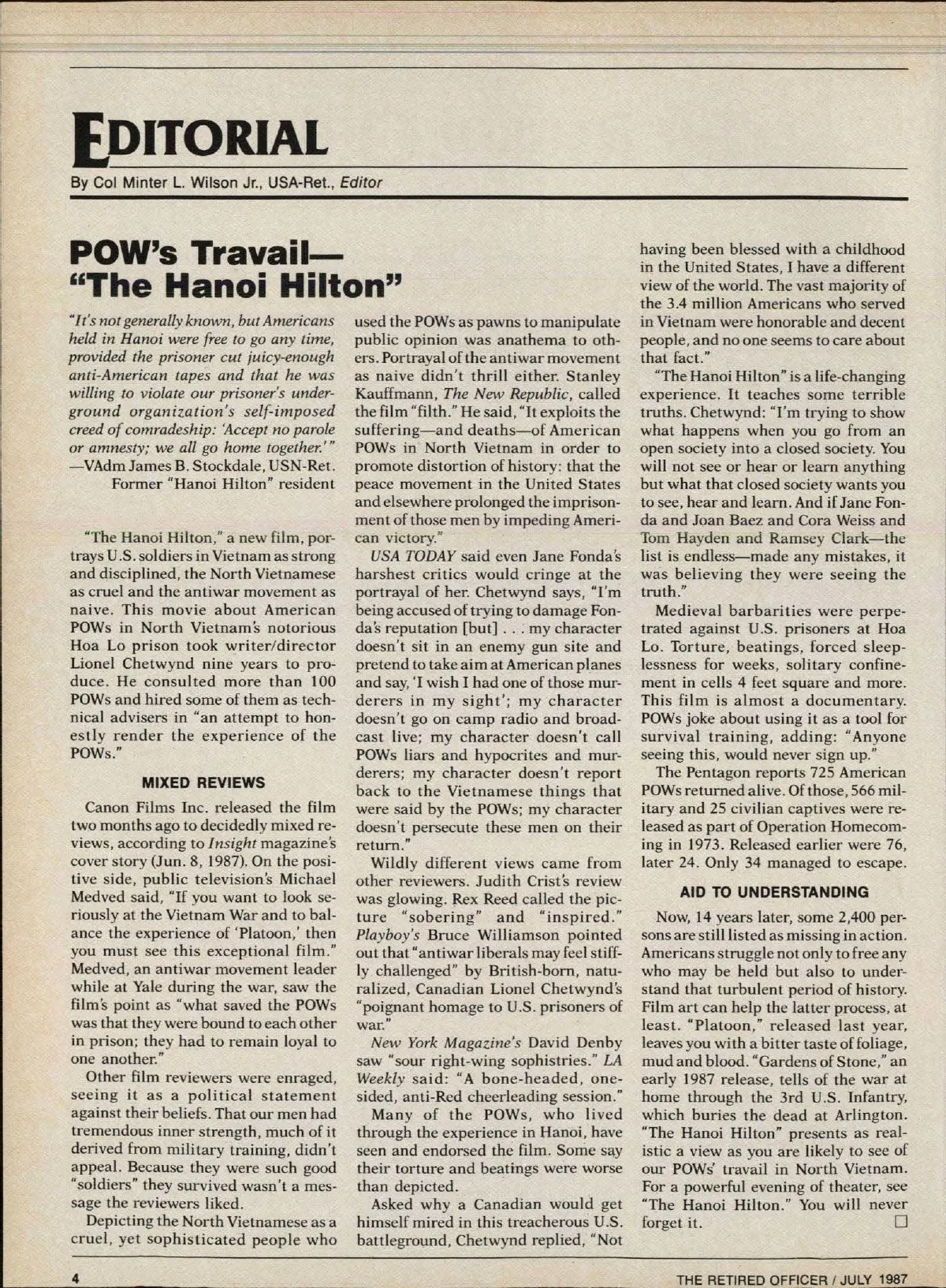 EDITORIAL

By Col Minter L. Wilson Jr., USA-Ret., Editor

POW's Travail— "The Hanoi Hilton"

"It's not generally known, but Americans held in Hanoi were free to go any time, provided the prisoner cut juicy-enough anti-American tapes and that he was willing to violate our prisoner's underground organization's self-imposed creed of comradeship: 'Accept no parole or amnesty; we all go home together.'"
—VAdm James B. Stockdale, USN-Ret.
Former "Hanoi Hilton" resident

"The Hanoi Hilton," a new film, portrays U.S. soldiers in Vietnam as strong and disciplined, the North Vietnamese as cruel and the antiwar movement as naive. This movie about American POWs in North Vietnam's notorious Hoa Lo prison took writer/director Lionel Chetwynd nine years to produce. He consulted more than 100 POWs and hired some of them as technical advisers in "an attempt to honestly render the experience of the POWs."

MIXED REVIEWS

Canon Films Inc. released the film two months ago to decidedly mixed reviews, according to Insight magazine's cover story (Jun. 8, 1987). On the positive side, public television's Michael Medved said, "If you want to look seriously at the Vietnam War and to balance the experience of 'Platoon,' then you must see this exceptional film." Medved, an antiwar movement leader while at Yale during the war, saw the film's point as "what saved the POWs was that they were bound to each other in prison; they had to remain loyal to one another."

Other film reviewers were enraged, seeing it as a political statement against their beliefs. That our men had tremendous inner strength, much of it derived from military training, didn't appeal. Because they were such good "soldiers" they survived wasn't a message the reviewers liked.

Depicting the North Vietnamese as a cruel, yet sophisticated people who used the POWs as pawns to manipulate public opinion was anathema to others. Portrayal of the antiwar movement as naive didn't thrill either. Stanley Kauffmann, The New Republic, called the film "filth." He said, "It exploits the suffering—and deaths—of American POWs in North Vietnam in order to promote distortion of history: that the peace movement in the United States and elsewhere prolonged the imprisonment of those men by impeding American victory."

USA TODAY said even Jane Fonda's harshest critics would cringe at the portrayal of her. Chetwynd says, "I'm being accused of trying to damage Fonda's reputation [but] . . . my character doesn't sit in an enemy gun site and pretend to take aim at American planes and say, 'I wish I had one of those murderers in my sight'; my character doesn't go on camp radio and broadcast live; my character doesn't call POWs liars and hypocrites and murderers; my character doesn't report back to the Vietnamese things that were said by the POWs; my character doesn't persecute these men on their return."

Wildly different views came from other reviewers. Judith Crist's review was glowing. Rex Reed called the picture "sobering" and "inspired." Playboy's Bruce Williamson pointed out that "antiwar liberals may feel stiffly challenged" by British-born, naturalized, Canadian Lionel Chetwynd's "poignant homage to U.S. prisoners of war."

New York Magazine's David Denby saw "sour right-wing sophistries." LA Weekly said: "A bone-headed, one-sided, anti-Red cheerleading session."

Many of the POWs, who lived through the experience in Hanoi, have seen and endorsed the film. Some say their torture and beatings were worse than depicted.

Asked why a Canadian would get himself mired in this treacherous U.S. battleground, Chetwynd replied, "Not having been blessed with a childhood in the United States, I have a different view of the world. The vast majority of the 3.4 million Americans who served in Vietnam were honorable and decent people, and no one seems to care about that fact."

"The Hanoi Hilton" is a life-changing experience. It teaches some terrible truths. Chetwynd: "I'm trying to show what happens when you go from an open society into a closed society. You will not see or hear or learn anything but what that closed society wants you to see, hear and learn. And if Jane Fonda and Joan Baez and Cora Weiss and Tom Hayden and Ramsey Clark—the list is endless—made any mistakes, it was believing they were seeing the truth."

Medieval barbarities were perpetrated against U.S. prisoners at Hoa Lo. Torture, beatings, forced sleeplessness for weeks, solitary confinement in cells 4 feet square and more. This film is almost a documentary. POWs joke about using it as a tool for survival training, adding: "Anyone seeing this, would never sign up."

The Pentagon reports 725 American POWs returned alive. Of those, 566 military and 25 civilian captives were released as part of Operation Homecoming in 1973. Released earlier were 76, later 24. Only 34 managed to escape.

AID TO UNDERSTANDING

Now, 14 years later, some 2,400 persons are still listed as missing in action. Americans struggle not only to free any who may be held but also to understand that turbulent period of history. Film art can help the latter process, at least. "Platoon," released last year, leaves you with a bitter taste of foliage, mud and blood. "Gardens of Stone," an early 1987 release, tells of the war at home through the 3rd U.S. Infantry, which buries the dead at Arlington. "The Hanoi Hilton" presents as realistic a view as you are likely to see of our POWs' travail in North Vietnam. For a powerful evening of theater, see "The Hanoi Hilton." You will never forget it. □

4 THE RETIRED OFFICER / JULY 1987